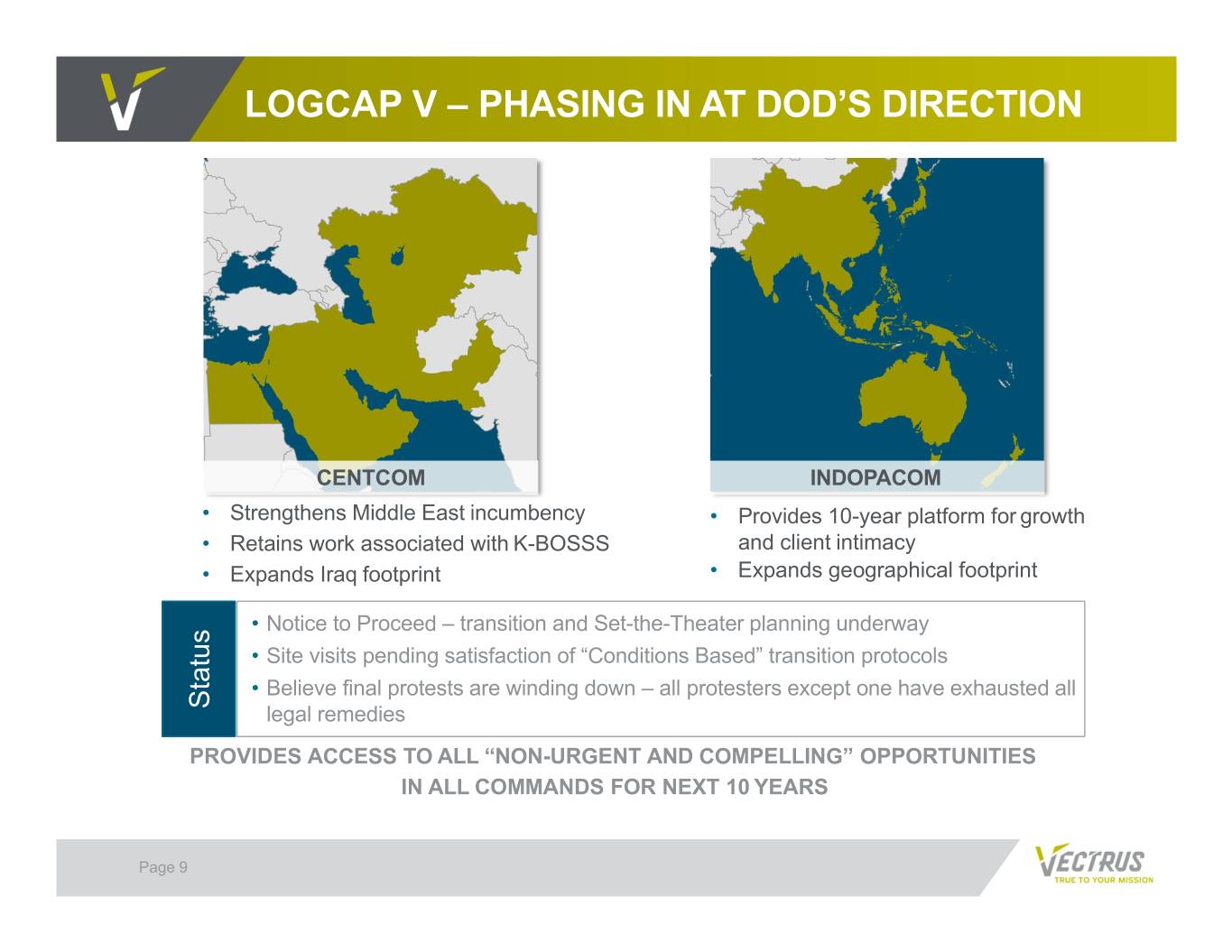 LOGCAP V – PHASING IN AT DOD'S DIRECTION

CENTCOM

• Strengthens Middle East incumbency
• Retains work associated with K-BOSSS
• Expands Iraq footprint

INDOPACOM

• Provides 10-year platform for growth and client intimacy
• Expands geographical footprint

Status

• Notice to Proceed – transition and Set-the-Theater planning underway
• Site visits pending satisfaction of "Conditions Based" transition protocols
• Believe final protests are winding down – all protesters except one have exhausted all legal remedies

PROVIDES ACCESS TO ALL "NON-URGENT AND COMPELLING" OPPORTUNITIES IN ALL COMMANDS FOR NEXT 10 YEARS

Page 9

VECTRUS
TRUE TO YOUR MISSION